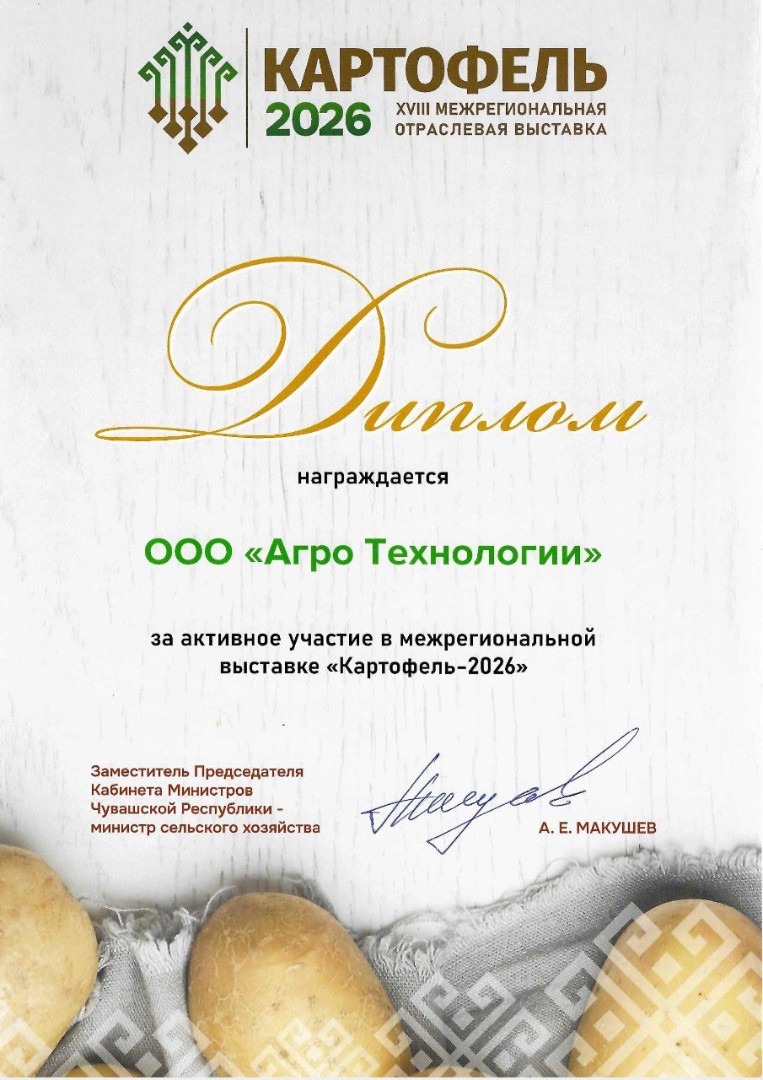 КАРТОФЕЛЬ
2026
XVIII МЕЖРЕГИОНАЛЬНАЯ
ОТРАСЛЕВАЯ ВЫСТАВКА

Диплом

награждается

ООО «Агро Технологии»

за активное участие в межрегиональной выставке «Картофель-2026»

Заместитель Председателя
Кабинета Министров
Чувашской Республики -
министр сельского хозяйства

А. Е. МАКУШЕВ